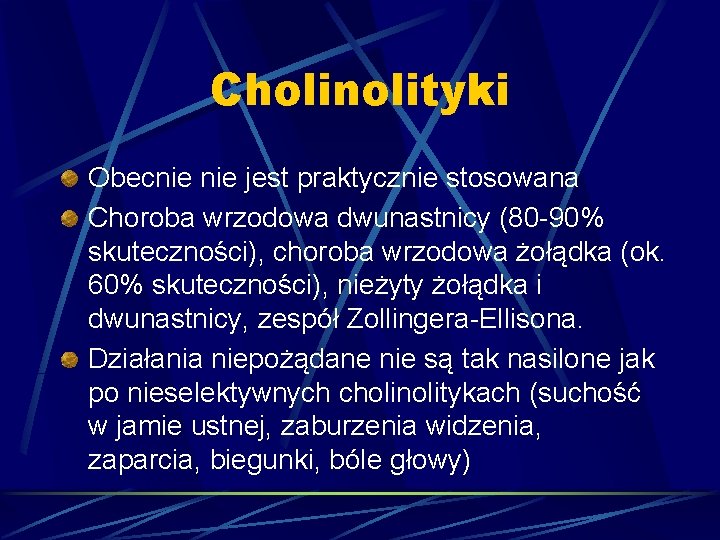 Cholinolityki

Obecnie nie jest praktycznie stosowana

Choroba wrzodowa dwunastnicy (80-90% skuteczności), choroba wrzodowa żołądka (ok. 60% skuteczności), nieżyty żołądka i dwunastnicy, zespół Zollingera-Ellisona.

Działania niepożądane nie są tak nasilone jak po nieselektywnych cholinolitykach (suchość w jamie ustnej, zaburzenia widzenia, zaparcia, biegunki, bóle głowy)